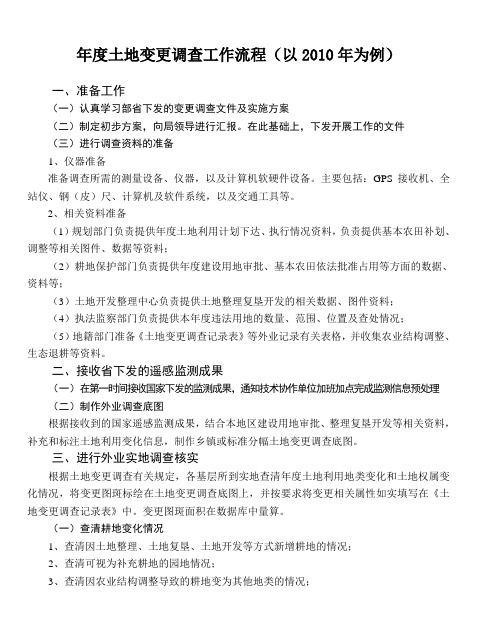 年度土地变更调查工作流程（以 2010 年为例）

一、准备工作

（一）认真学习部省下发的变更调查文件及实施方案

（二）制定初步方案，向局领导进行汇报。在此基础上，下发开展工作的文件

（三）进行调查资料的准备

1、仪器准备

准备调查所需的测量设备、仪器，以及计算机软硬件设备。主要包括：GPS 接收机、全站仪、钢（皮）尺、计算机及软件系统，以及交通工具等。

2、相关资料准备

（1）规划部门负责提供年度土地利用计划下达、执行情况资料，负责提供基本农田补划、调整等相关图件、数据等资料；

（2）耕地保护部门负责提供年度建设用地审批、基本农田依法批准占用等方面的数据、资料等；

（3）土地开发整理中心负责提供土地整理复垦开发的相关数据、图件资料；

（4）执法监察部门负责提供本年度违法用地的数量、范围、位置及查处情况；

（5）地籍部门准备《土地变更调查记录表》等外业记录有关表格，并收集农业结构调整、生态退耕等资料。

二、接收省下发的遥感监测成果

（一）在第一时间接收国家下发的监测成果，通知技术协作单位加班加点完成监测信息预处理

（二）制作外业调查底图

根据接收到的国家遥感监测成果，结合本地区建设用地审批、整理复垦开发等相关资料，补充和标注土地利用变化信息，制作乡镇或标准分幅土地变更调查底图。

三、进行外业实地调查核实

根据土地变更调查有关规定，各基层所到实地查清年度土地利用地类变化和土地权属变化情况，将变更图斑标绘在土地变更调查底图上，并按要求将变更相关属性如实填写在《土地变更调查记录表》中。变更图斑面积在数据库中量算。

（一）查清耕地变化情况

1、查清因土地整理、土地复垦、土地开发等方式新增耕地的情况；

2、查清可视为补充耕地的园地情况；

3、查清因农业结构调整导致的耕地变为其他地类的情况；